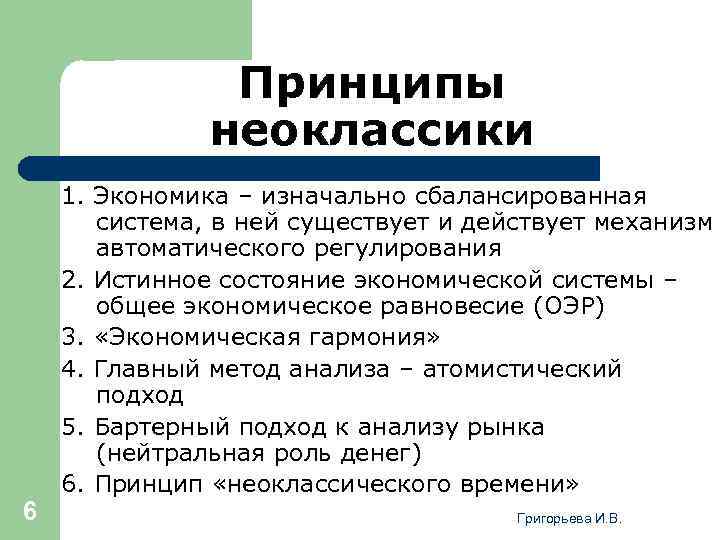 Принципы неоклассики

1. Экономика – изначально сбалансированная система, в ней существует и действует механизм автоматического регулирования

2. Истинное состояние экономической системы – общее экономическое равновесие (ОЭР)

3. «Экономическая гармония»

4. Главный метод анализа – атомистический подход

5. Бартерный подход к анализу рынка (нейтральная роль денег)

6. Принцип «неоклассического времени»

6

Григорьева И.В.